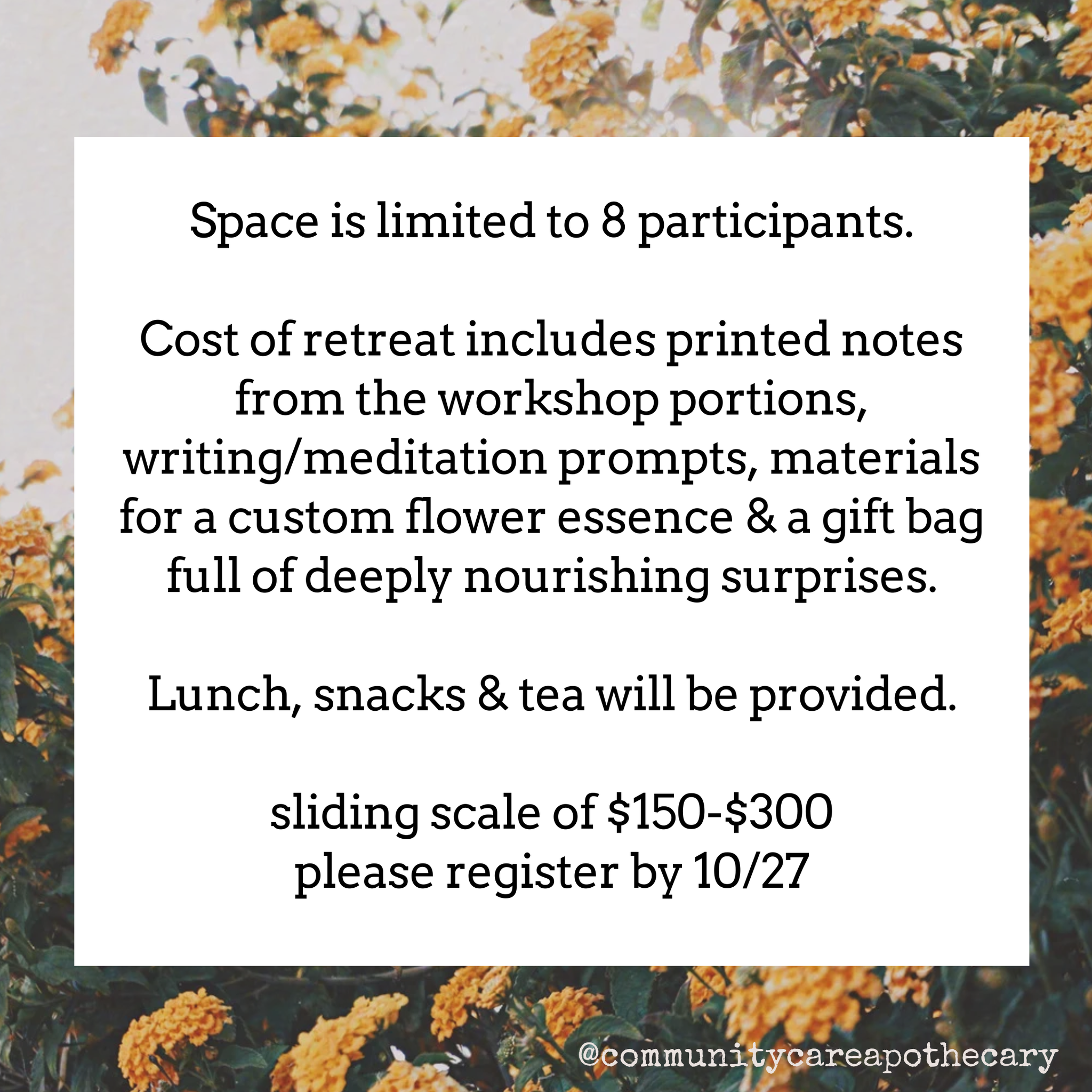 Space is limited to 8 participants.

Cost of retreat includes printed notes from the workshop portions, writing/meditation prompts, materials for a custom flower essence & a gift bag full of deeply nourishing surprises.

Lunch, snacks & tea will be provided.

sliding scale of \$150-\$300
please register by 10/27

@communitycareapothecary